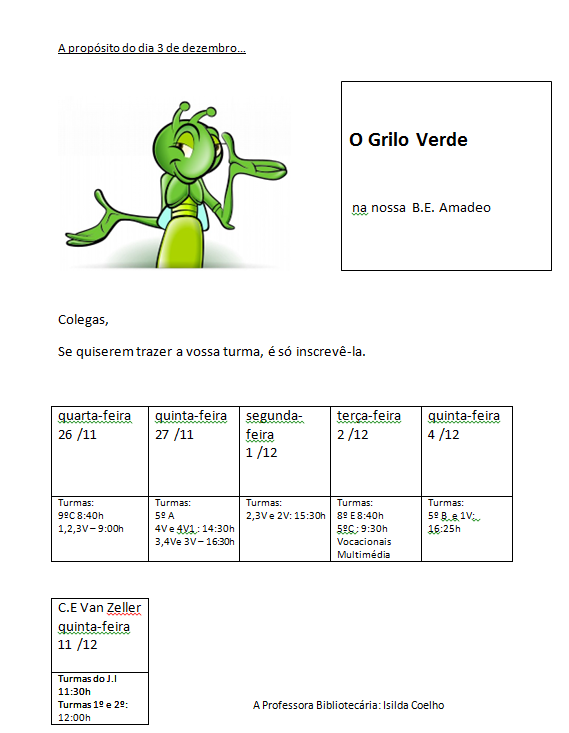 A propósito do dia 3 de dezembro…

O Grilo Verde

na nossa B.E. Amadeo

Colegas,

Se quiserem trazer a vossa turma, é só inscrevê-la.

| quarta-feira 26 /11 | quinta-feira 27 /11 | segunda-feira 1 /12 | terça-feira 2 /12 | quinta-feira 4 /12 |
|---|---|---|---|---|
| Turmas: 9ºC 8:40h 1,2,3V – 9:00h | Turmas: 5º A 4V e 4V1 : 14:30h 3,4Ve 3V – 16:30h | Turmas: 2,3V e 2V: 15:30h | Turmas: 8º E 8:40h 5ºC : 9:30h Vocacionais Multimédia | Turmas: 5º B e 1V: 16:25h |

| C.E Van Zeller quinta-feira 11 /12 |
|---|
| Turmas do J.I 11:30h Turmas 1º e 2º: 12:00h |

A Professora Bibliotecária: Isilda Coelho